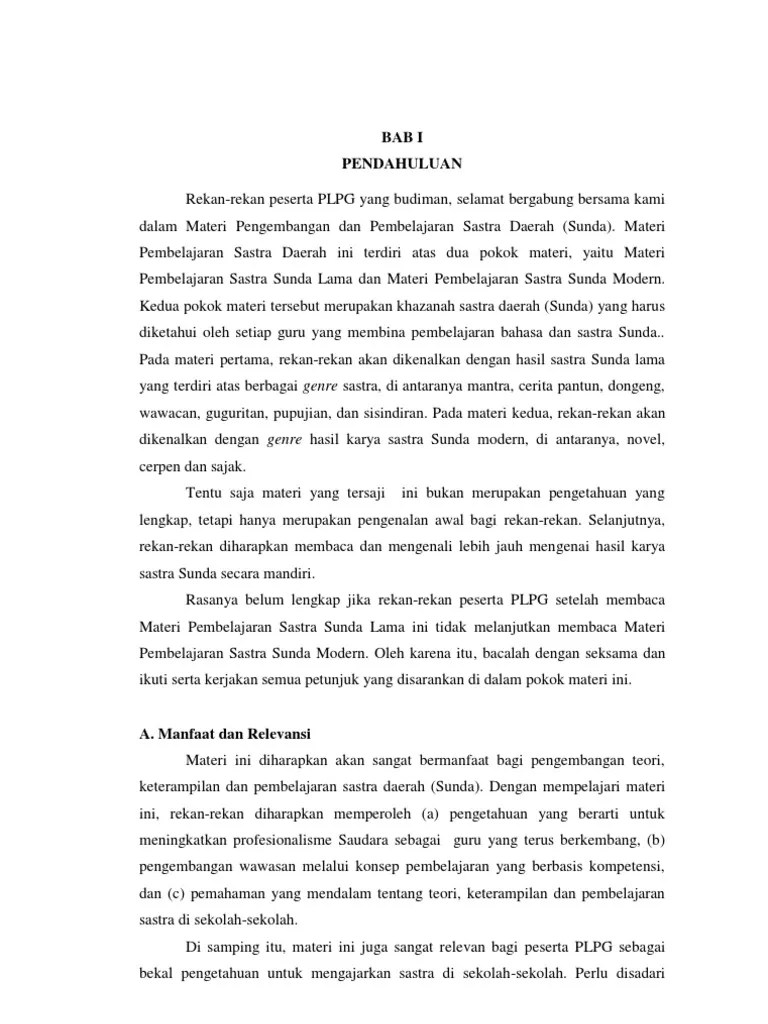 BAB I
PENDAHULUAN

Rekan-rekan peserta PLPG yang budiman, selamat bergabung bersama kami dalam Materi Pengembangan dan Pembelajaran Sastra Daerah (Sunda). Materi Pembelajaran Sastra Daerah ini terdiri atas dua pokok materi, yaitu Materi Pembelajaran Sastra Sunda Lama dan Materi Pembelajaran Sastra Sunda Modern. Kedua pokok materi tersebut merupakan khazanah sastra daerah (Sunda) yang harus diketahui oleh setiap guru yang membina pembelajaran bahasa dan sastra Sunda.. Pada materi pertama, rekan-rekan akan dikenalkan dengan hasil sastra Sunda lama yang terdiri atas berbagai genre sastra, di antaranya mantra, cerita pantun, dongeng, wawacan, guguritan, pupujian, dan sisindiran. Pada materi kedua, rekan-rekan akan dikenalkan dengan genre hasil karya sastra Sunda modern, di antaranya, novel, cerpen dan sajak.

Tentu saja materi yang tersaji ini bukan merupakan pengetahuan yang lengkap, tetapi hanya merupakan pengenalan awal bagi rekan-rekan. Selanjutnya, rekan-rekan diharapkan membaca dan mengenali lebih jauh mengenai hasil karya sastra Sunda secara mandiri.

Rasanya belum lengkap jika rekan-rekan peserta PLPG setelah membaca Materi Pembelajaran Sastra Sunda Lama ini tidak melanjutkan membaca Materi Pembelajaran Sastra Sunda Modern. Oleh karena itu, bacalah dengan seksama dan ikuti serta kerjakan semua petunjuk yang disarankan di dalam pokok materi ini.

A. Manfaat dan Relevansi

Materi ini diharapkan akan sangat bermanfaat bagi pengembangan teori, keterampilan dan pembelajaran sastra daerah (Sunda). Dengan mempelajari materi ini, rekan-rekan diharapkan memperoleh (a) pengetahuan yang berarti untuk meningkatkan profesionalisme Saudara sebagai guru yang terus berkembang, (b) pengembangan wawasan melalui konsep pembelajaran yang berbasis kompetensi, dan (c) pemahaman yang mendalam tentang teori, keterampilan dan pembelajaran sastra di sekolah-sekolah.

Di samping itu, materi ini juga sangat relevan bagi peserta PLPG sebagai bekal pengetahuan untuk mengajarkan sastra di sekolah-sekolah. Perlu disadari